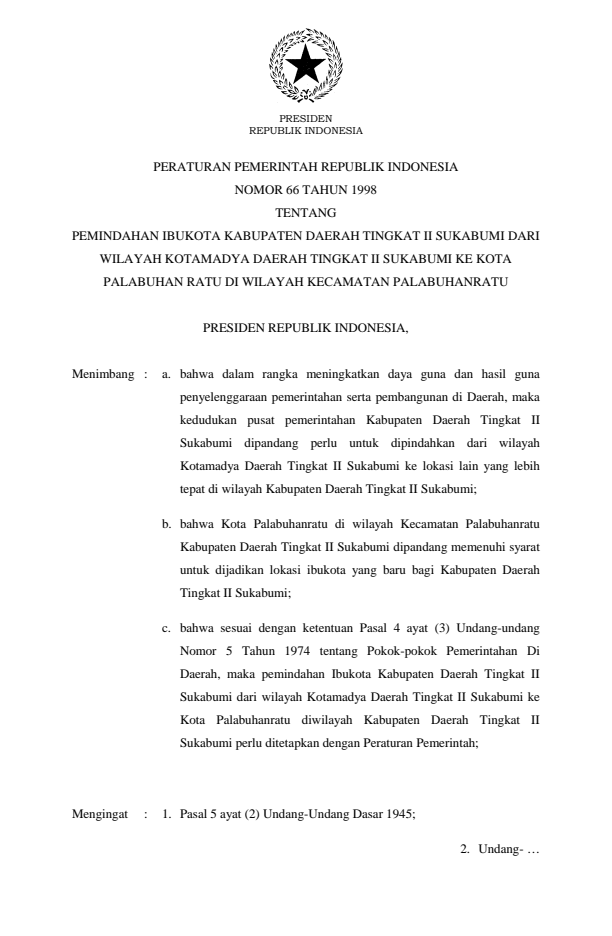 PRESIDEN
REPUBLIK INDONESIA

PERATURAN PEMERINTAH REPUBLIK INDONESIA
NOMOR 66 TAHUN 1998
TENTANG
PEMINDAHAN IBUKOTA KABUPATEN DAERAH TINGKAT II SUKABUMI DARI WILAYAH KOTAMADYA DAERAH TINGKAT II SUKABUMI KE KOTA PALABUHAN RATU DI WILAYAH KECAMATAN PALABUHANRATU

PRESIDEN REPUBLIK INDONESIA,

Menimbang : a. bahwa dalam rangka meningkatkan daya guna dan hasil guna penyelenggaraan pemerintahan serta pembangunan di Daerah, maka kedudukan pusat pemerintahan Kabupaten Daerah Tingkat II Sukabumi dipandang perlu untuk dipindahkan dari wilayah Kotamadya Daerah Tingkat II Sukabumi ke lokasi lain yang lebih tepat di wilayah Kabupaten Daerah Tingkat II Sukabumi;

b. bahwa Kota Palabuhanratu di wilayah Kecamatan Palabuhanratu Kabupaten Daerah Tingkat II Sukabumi dipandang memenuhi syarat untuk dijadikan lokasi ibukota yang baru bagi Kabupaten Daerah Tingkat II Sukabumi;

c. bahwa sesuai dengan ketentuan Pasal 4 ayat (3) Undang-undang Nomor 5 Tahun 1974 tentang Pokok-pokok Pemerintahan Di Daerah, maka pemindahan Ibukota Kabupaten Daerah Tingkat II Sukabumi dari wilayah Kotamadya Daerah Tingkat II Sukabumi ke Kota Palabuhanratu diwilayah Kabupaten Daerah Tingkat II Sukabumi perlu ditetapkan dengan Peraturan Pemerintah;

Mengingat : 1. Pasal 5 ayat (2) Undang-Undang Dasar 1945;

2. Undang- …